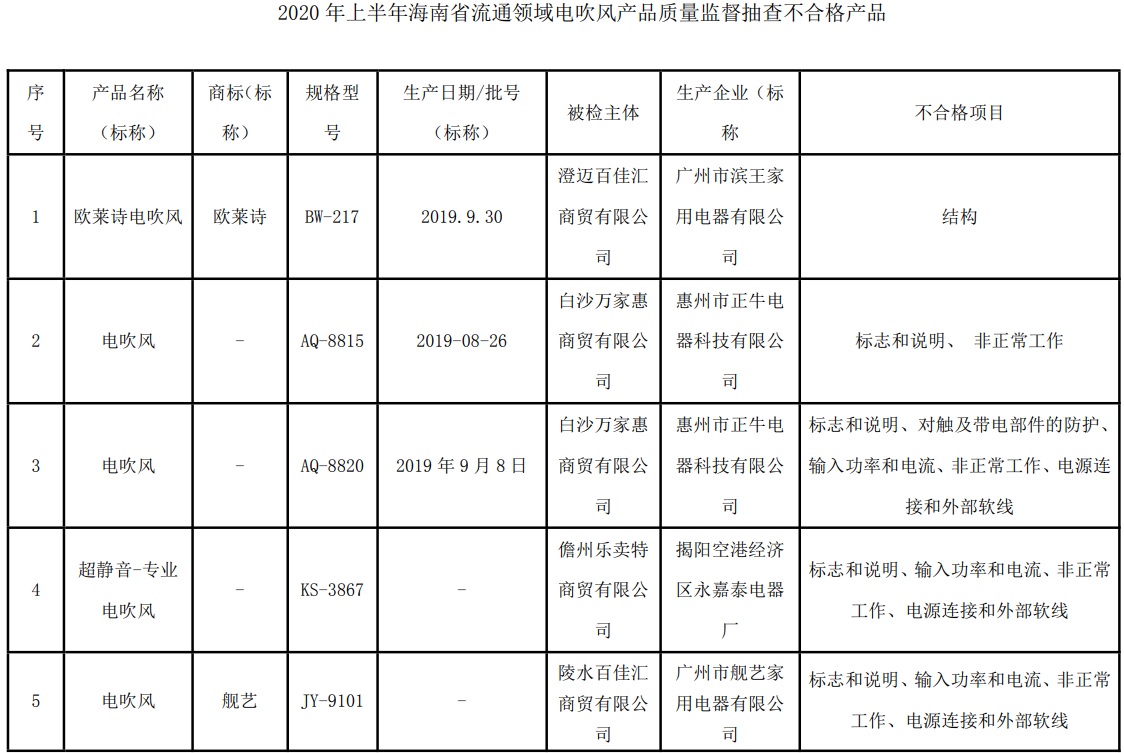 2020 年上半年海南省流通领域电吹风产品质量监督抽查不合格产品

| 序号 | 产品名称（标称） | 商标(标称) | 规格型号 | 生产日期/批号（标称） | 被检主体 | 生产企业（标称 | 不合格项目 |
|---|---|---|---|---|---|---|---|
| 1 | 欧莱诗电吹风 | 欧莱诗 | BW-217 | 2019.9.30 | 澄迈百佳汇商贸有限公司 | 广州市滨王家用电器有限公司 | 结构 |
| 2 | 电吹风 | - | AQ-8815 | 2019-08-26 | 白沙万家惠商贸有限公司 | 惠州市正牛电器科技有限公司 | 标志和说明、 非正常工作 |
| 3 | 电吹风 | - | AQ-8820 | 2019 年 9 月 8 日 | 白沙万家惠商贸有限公司 | 惠州市正牛电器科技有限公司 | 标志和说明、对触及带电部件的防护、输入功率和电流、非正常工作、电源连接和外部软线 |
| 4 | 超静音-专业电吹风 | - | KS-3867 | - | 儋州乐卖特商贸有限公司 | 揭阳空港经济区永嘉泰电器厂 | 标志和说明、输入功率和电流、非正常工作、电源连接和外部软线 |
| 5 | 电吹风 | 舰艺 | JY-9101 | - | 陵水百佳汇商贸有限公司 | 广州市舰艺家用电器有限公司 | 标志和说明、输入功率和电流、非正常工作、电源连接和外部软线 |